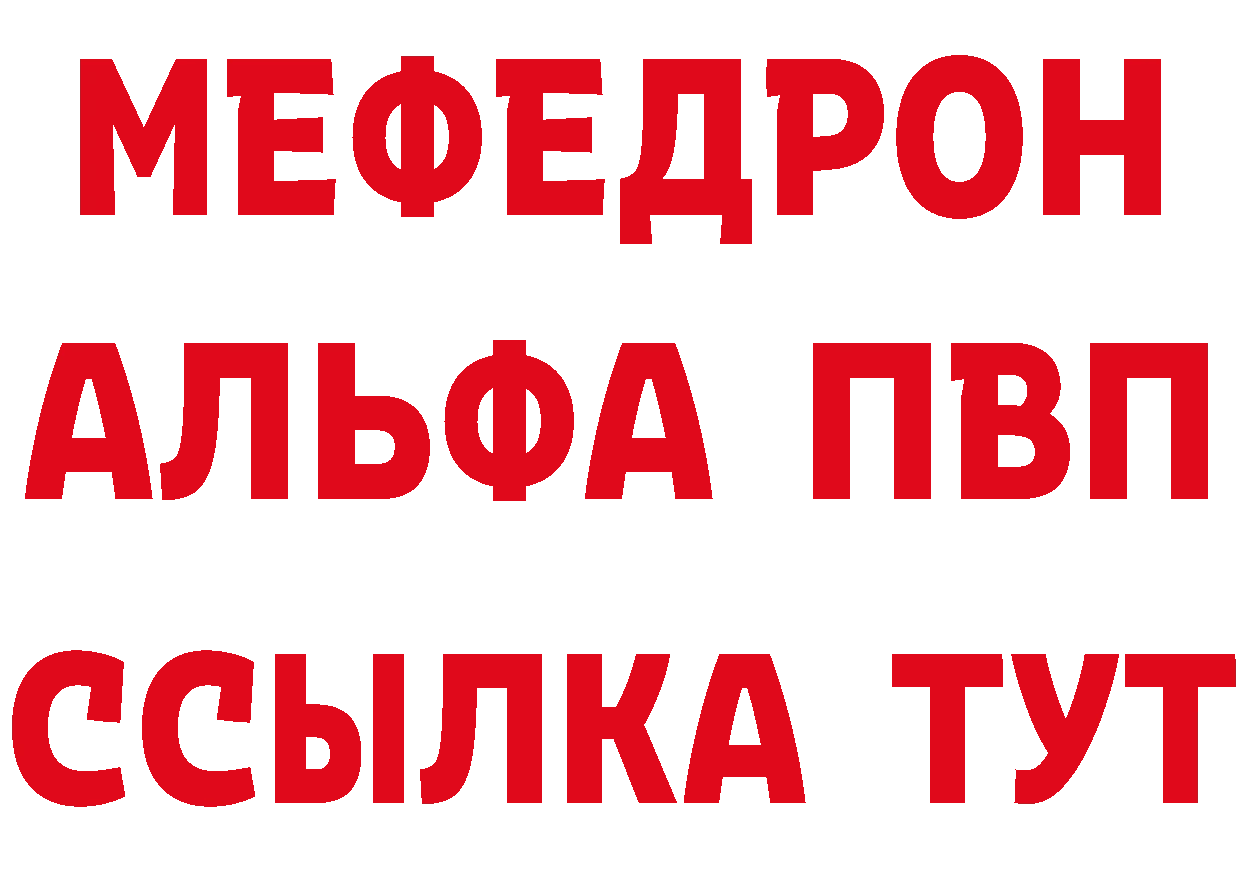 МЕФЕДРОН
АЛЬФА ПВП
ССЫЛКА ТУТ